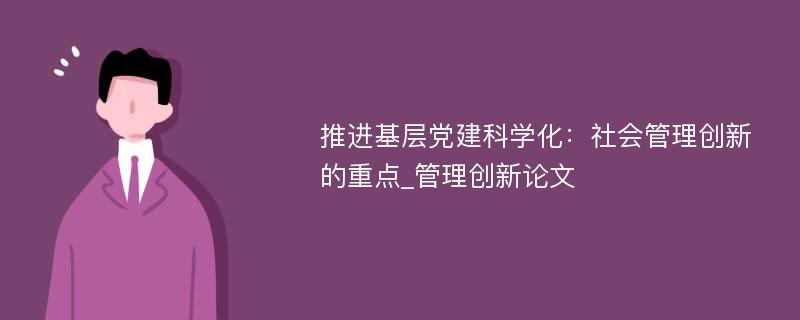 推进基层党建科学化：社会管理创新的重点_管理创新论文